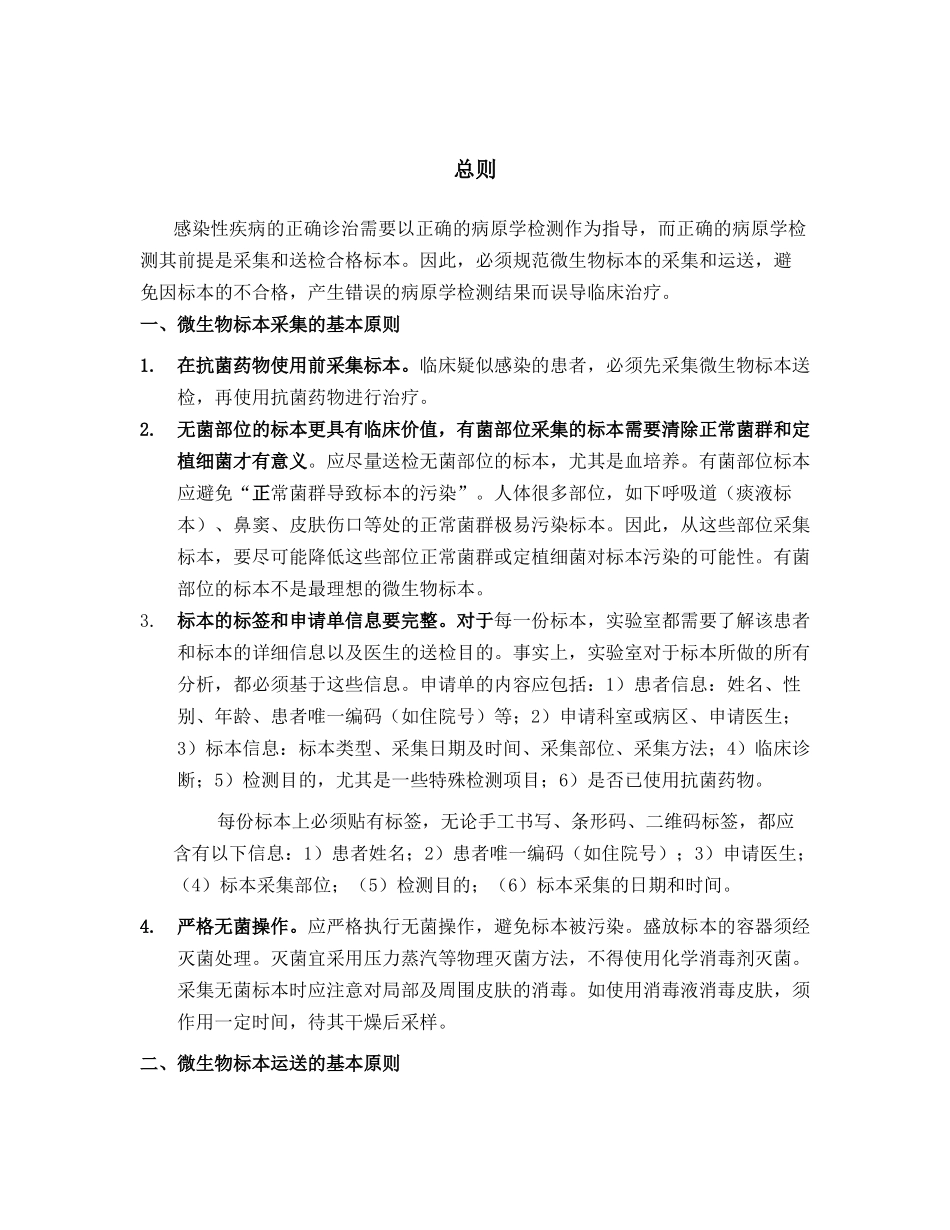 总则

感染性疾病的正确诊治需要以正确的病原学检测作为指导，而正确的病原学检测其前提是采集和送检合格标本。因此，必须规范微生物标本的采集和运送，避免因标本的不合格，产生错误的病原学检测结果而误导临床治疗。

一、微生物标本采集的基本原则

1. 在抗菌药物使用前采集标本。临床疑似感染的患者，必须先采集微生物标本送检，再使用抗菌药物进行治疗。

2. 无菌部位的标本更具有临床价值，有菌部位采集的标本需要清除正常菌群和定植细菌才有意义。应尽量送检无菌部位的标本，尤其是血培养。有菌部位标本应避免“正常菌群导致标本的污染”。人体很多部位，如下呼吸道（痰液标本）、鼻窦、皮肤伤口等处的正常菌群极易污染标本。因此，从这些部位采集标本，要尽可能降低这些部位正常菌群或定植细菌对标本污染的可能性。有菌部位的标本不是最理想的微生物标本。

3. 标本的标签和申请单信息要完整。对于每一份标本，实验室都需要了解该患者和标本的详细信息以及医生的送检目的。事实上，实验室对于标本所做的所有分析，都必须基于这些信息。申请单的内容应包括：1）患者信息：姓名、性别、年龄、患者唯一编码（如住院号）等；2）申请科室或病区、申请医生；3）标本信息：标本类型、采集日期及时间、采集部位、采集方法；4）临床诊断；5）检测目的，尤其是一些特殊检测项目；6）是否已使用抗菌药物。

每份标本上必须贴有标签，无论手工书写、条形码、二维码标签，都应含有以下信息：1）患者姓名；2）患者唯一编码（如住院号）；3）申请医生；（4）标本采集部位；（5）检测目的；（6）标本采集的日期和时间。

4. 严格无菌操作。应严格执行无菌操作，避免标本被污染。盛放标本的容器须经灭菌处理。灭菌宜采用压力蒸汽等物理灭菌方法，不得使用化学消毒剂灭菌。采集无菌标本时应注意对局部及周围皮肤的消毒。如使用消毒液消毒皮肤，须作用一定时间，待其干燥后采样。

二、微生物标本运送的基本原则